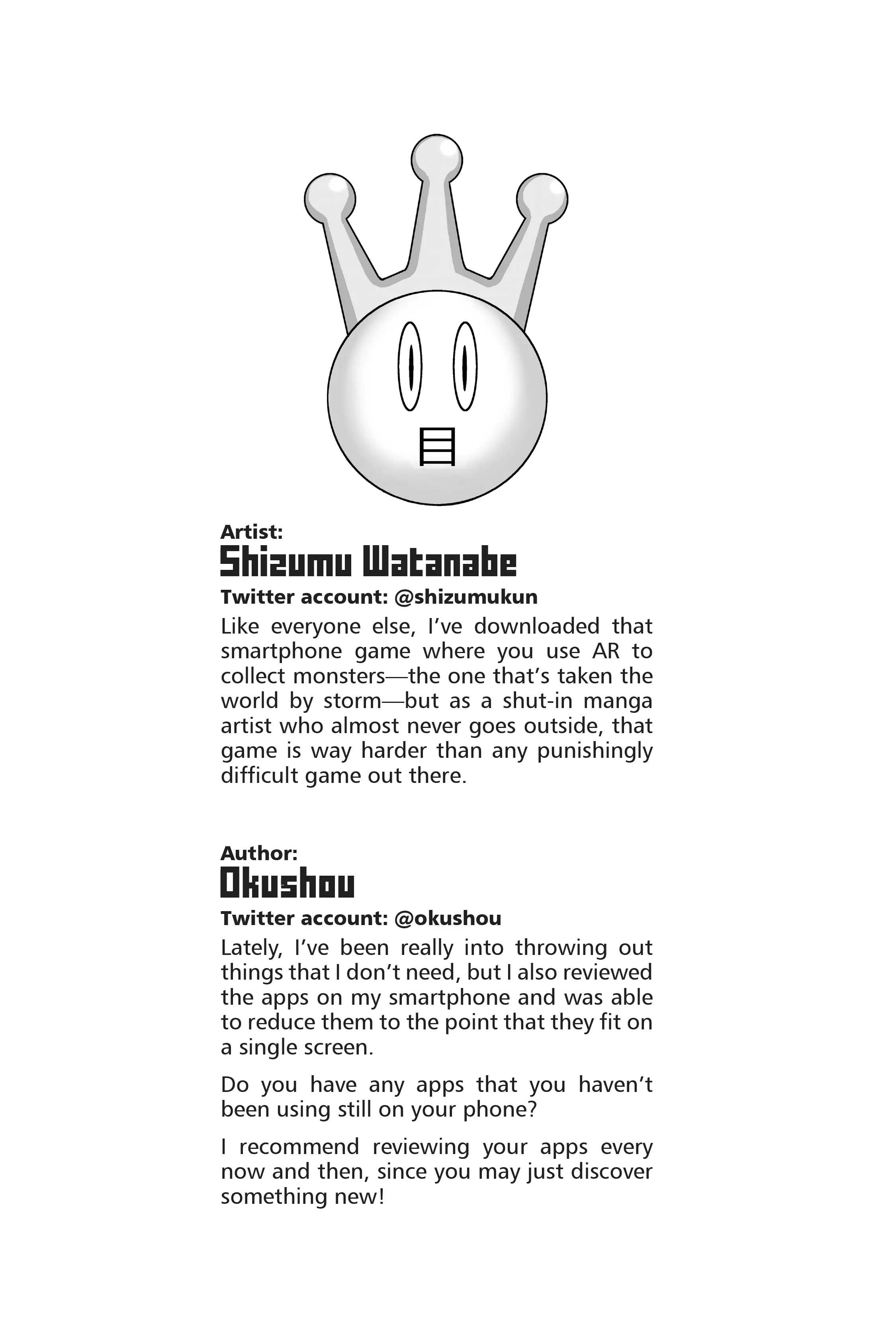 Artist:
Shizumu Watanabe

Twitter account: @shizumukun

Like everyone else, I've downloaded that smartphone game where you use AR to collect monsters—the one that's taken the world by storm—but as a shut-in manga artist who almost never goes outside, that game is way harder than any punishingly difficult game out there.

Author:
Okushou

Twitter account: @okushou

Lately, I've been really into throwing out things that I don't need, but I also reviewed the apps on my smartphone and was able to reduce them to the point that they fit on a single screen.

Do you have any apps that you haven't been using still on your phone?

I recommend reviewing your apps every now and then, since you may just discover something new!